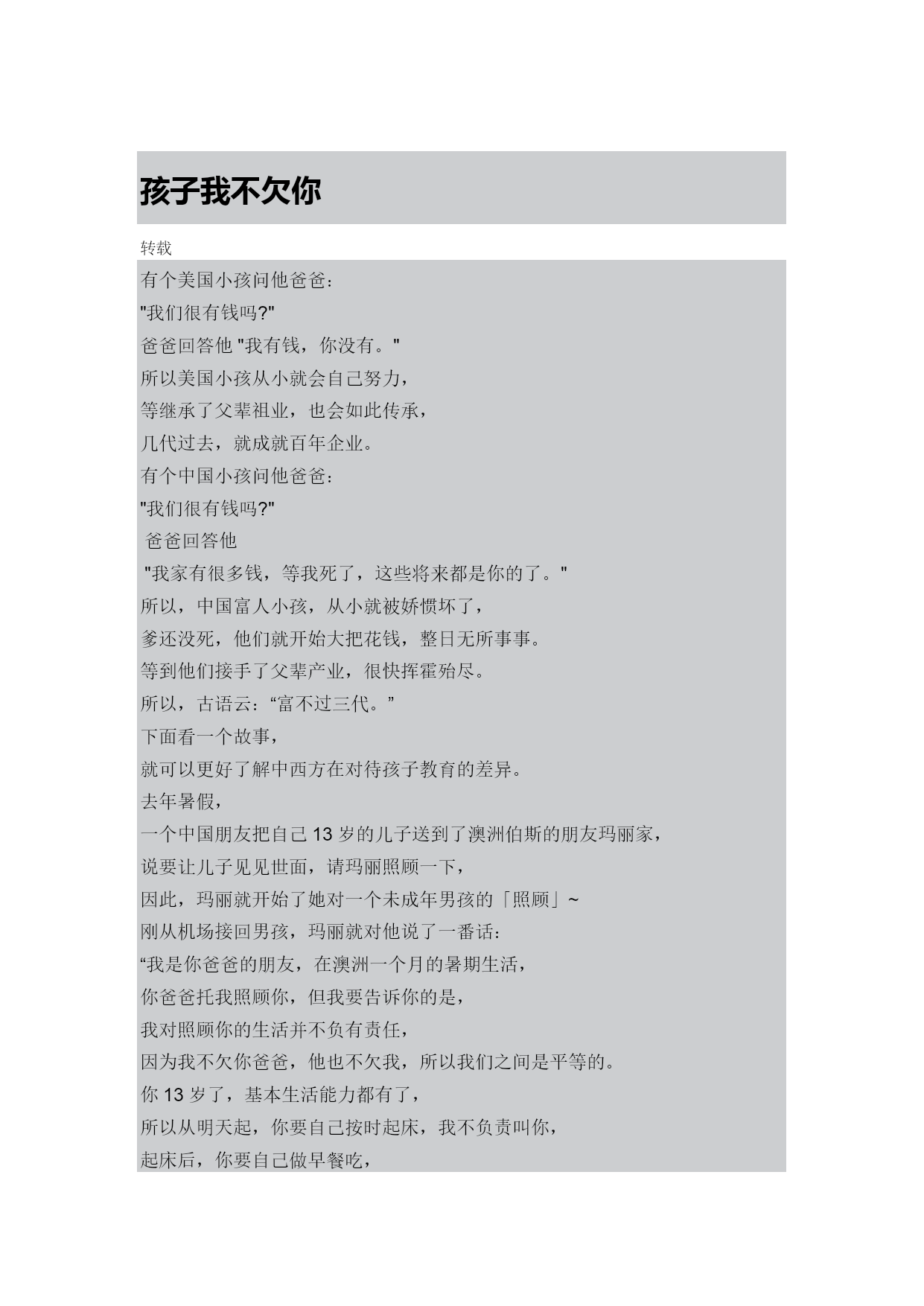 孩子我不欠你

转载

有个美国小孩问他爸爸：
"我们很有钱吗?"
爸爸回答他 "我有钱，你没有。"
所以美国小孩从小就会自己努力，
等继承了父辈祖业，也会如此传承，
几代过去，就成就百年企业。
有个中国小孩问他爸爸：
"我们很有钱吗?"
爸爸回答他
"我家有很多钱，等我死了，这些将来都是你的了。"
所以，中国富人小孩，从小就被娇惯坏了，
爹还没死，他们就开始大把花钱，整日无所事事。
等到他们接手了父辈产业，很快挥霍殆尽。
所以，古语云：“富不过三代。”
下面看一个故事，
就可以更好了解中西方在对待孩子教育的差异。
去年暑假，
一个中国朋友把自己 13 岁的儿子送到了澳洲伯斯的朋友玛丽家，
说要让儿子见见世面，请玛丽照顾一下，
因此，玛丽就开始了她对一个未成年男孩的「照顾」~
刚从机场接回男孩，玛丽就对他说了一番话：
“我是你爸爸的朋友，在澳洲一个月的暑期生活，
你爸爸托我照顾你，但我要告诉你的是，
我对照顾你的生活并不负有责任，
因为我不欠你爸爸，他也不欠我，所以我们之间是平等的。
你 13 岁了，基本生活能力都有了，
所以从明天起，你要自己按时起床，我不负责叫你，
起床后，你要自己做早餐吃，